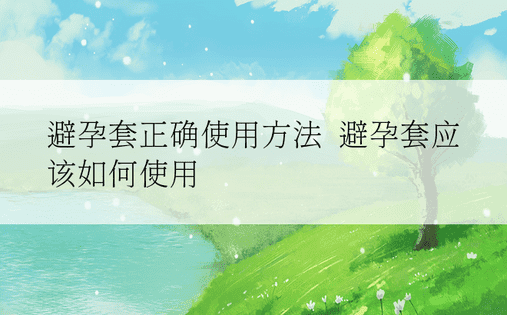 避孕套正确使用方法 避孕套应该如何使用